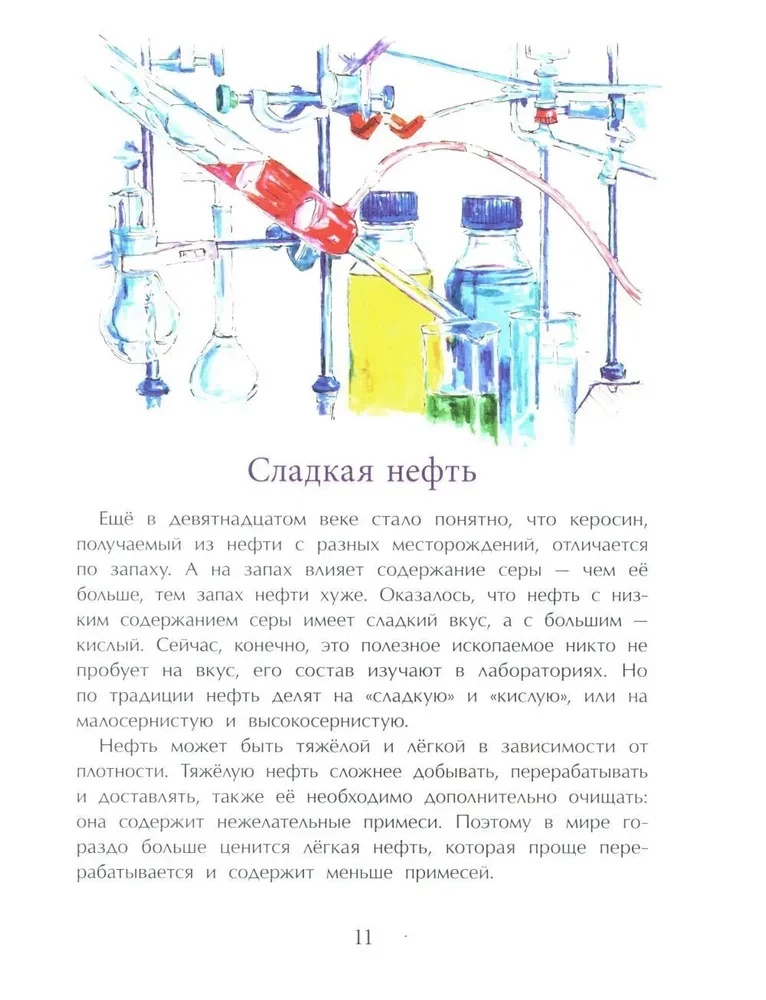 Сладкая нефть

Ещё в девятнадцатом веке стало понятно, что керосин, получаемый из нефти с разных месторождений, отличается по запаху. А на запах влияет содержание серы — чем её больше, тем запах нефти хуже. Оказалось, что нефть с низким содержанием серы имеет сладкий вкус, а с большим — кислый. Сейчас, конечно, это полезное ископаемое никто не пробует на вкус, его состав изучают в лабораториях. Но по традиции нефть делят на «сладкую» и «кислую», или на малосернистую и высокосернистую.

Нефть может быть тяжёлой и лёгкой в зависимости от плотности. Тяжёлую нефть сложнее добывать, перерабатывать и доставлять, также её необходимо дополнительно очищать: она содержит нежелательные примеси. Поэтому в мире гораздо больше ценится лёгкая нефть, которая проще перерабатывается и содержит меньше примесей.

11